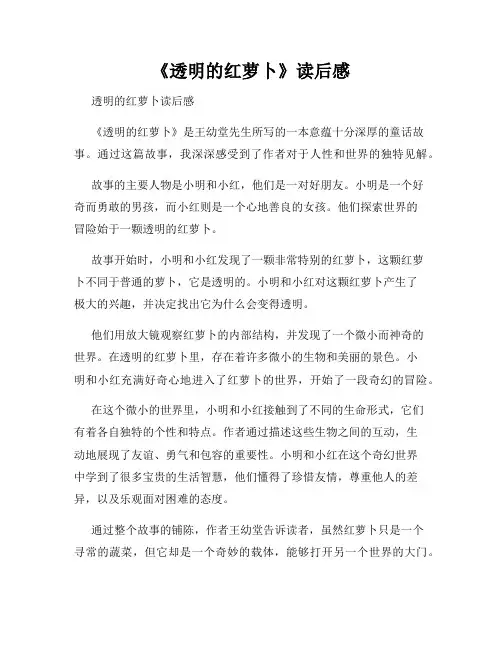 《透明的红萝卜》读后感

透明的红萝卜读后感

《透明的红萝卜》是王幼堂先生所写的一本意蕴十分深厚的童话故事。通过这篇故事，我深深感受到了作者对于人性和世界的独特见解。

故事的主要人物是小明和小红，他们是一对好朋友。小明是一个好奇而勇敢的男孩，而小红则是一个心地善良的女孩。他们探索世界的冒险始于一颗透明的红萝卜。

故事开始时，小明和小红发现了一颗非常特别的红萝卜，这颗红萝卜不同于普通的萝卜，它是透明的。小明和小红对这颗红萝卜产生了极大的兴趣，并决定找出它为什么会变得透明。

他们用放大镜观察红萝卜的内部结构，并发现了一个微小而神奇的世界。在透明的红萝卜里，存在着许多微小的生物和美丽的景色。小明和小红充满好奇心地进入了红萝卜的世界，开始了一段奇幻的冒险。

在这个微小的世界里，小明和小红接触到了不同的生命形式，它们有着各自独特的个性和特点。作者通过描述这些生物之间的互动，生动地展现了友谊、勇气和包容的重要性。小明和小红在这个奇幻世界中学到了很多宝贵的生活智慧，他们懂得了珍惜友情，尊重他人的差异，以及乐观面对困难的态度。

通过整个故事的铺陈，作者王幼堂告诉读者，虽然红萝卜只是一个寻常的蔬菜，但它却是一个奇妙的载体，能够打开另一个世界的大门。